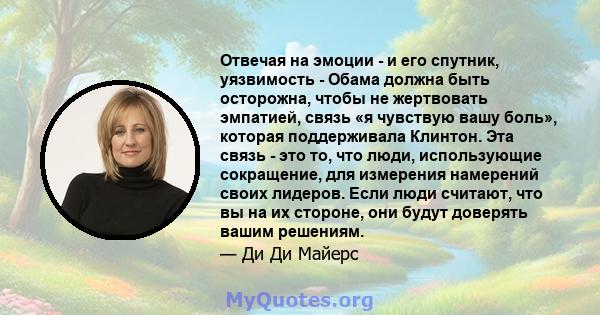 Отвечая на эмоции - и его спутник, уязвимость - Обама должна быть осторожна, чтобы не жертвовать эмпатией, связь «я чувствую вашу боль», которая поддерживала Клинтон. Эта связь - это то, что люди, использующие сокращение, для измерения намерений своих лидеров. Если люди считают, что вы на их стороне, они будут доверять вашим решениям.
— Ди Ди Майерс

MyQuotes.org